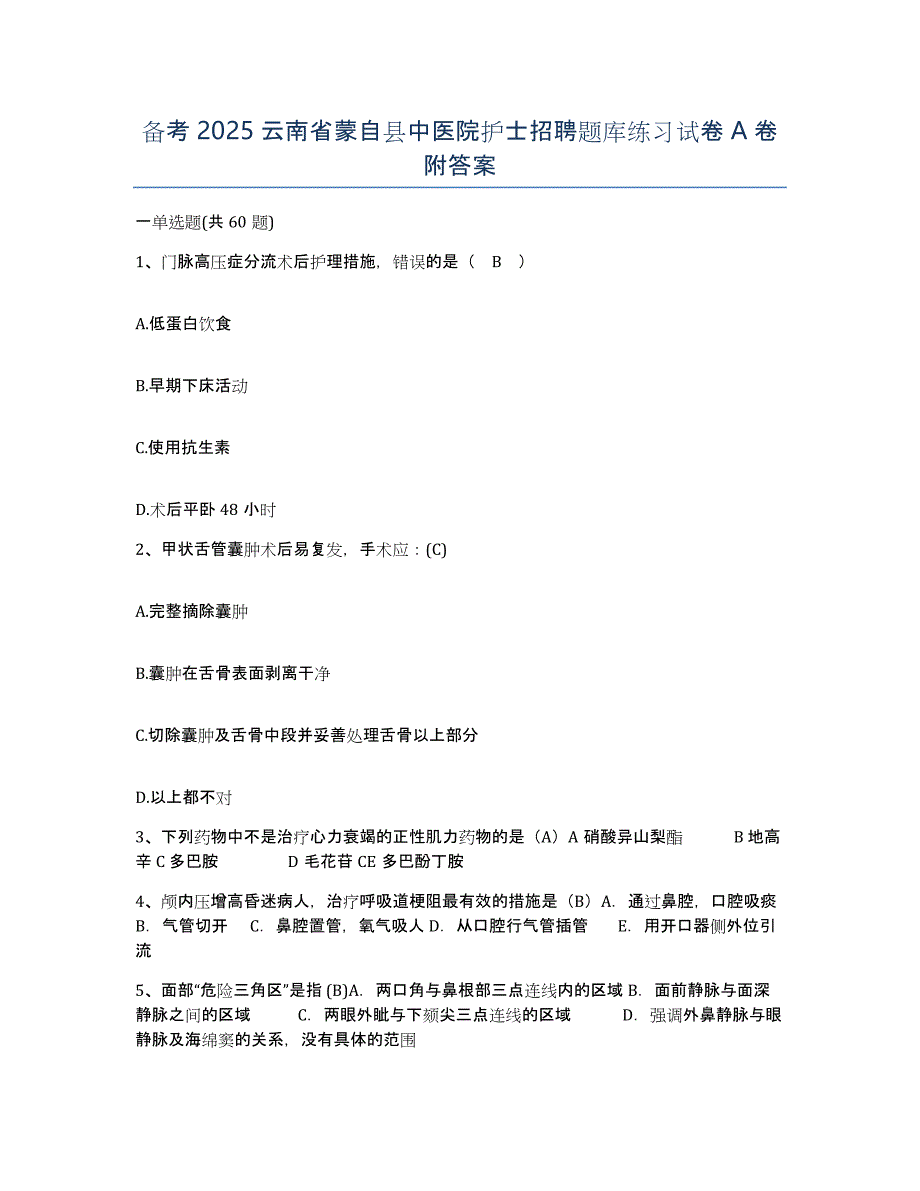 备考 2025 云南省蒙自县中医院护士招聘题库练习试卷 A 卷附答案

一单选题(共 60 题)

1、门脉高压症分流术后护理措施，错误的是（ B ）

A.低蛋白饮食

B.早期下床活动

C.使用抗生素

D.术后平卧 48 小时

2、甲状舌管囊肿术后易复发，手术应：(C)

A.完整摘除囊肿

B.囊肿在舌骨表面剥离干净

C.切除囊肿及舌骨中段并妥善处理舌骨以上部分

D.以上都不对

3、下列药物中不是治疗心力衰竭的正性肌力药物的是（A）A 硝酸异山梨酯 B 地高辛 C 多巴胺 D 毛花苷 CE 多巴酚丁胺

4、颅内压增高昏迷病人，治疗呼吸道梗阻最有效的措施是（B）A. 通过鼻腔，口腔吸痰 B. 气管切开 C. 鼻腔置管，氧气吸人 D. 从口腔行气管插管 E. 用开口器侧外位引流

5、面部“危险三角区”是指 (B)A. 两口角与鼻根部三点连线内的区域 B. 面前静脉与面深静脉之间的区域 C. 两眼外眦与下颏尖三点连线的区域 D. 强调外鼻静脉与眼静脉及海绵窦的关系，没有具体的范围